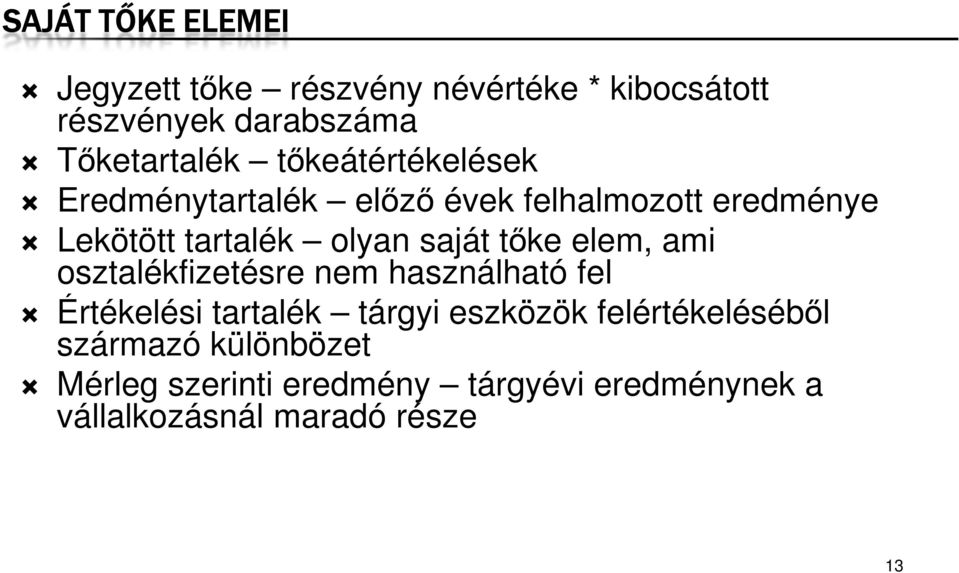 SAJÁT TŐKE ELEMEI

Jegyzett tőke – részvény névértéke * kibocsátott részvények darabszáma

Tőketartalék – tőkeátértékelések

Eredménytartalék – előző évek felhalmozott eredménye

Lekötött tartalék – olyan saját tőke elem, ami osztalékfizetésre nem használható fel

Értékelési tartalék – tárgyi eszközök felértékeléséből származó különbözet

Mérleg szerinti eredmény – tárgyévi eredménynek a vállalkozásnál maradó része

13